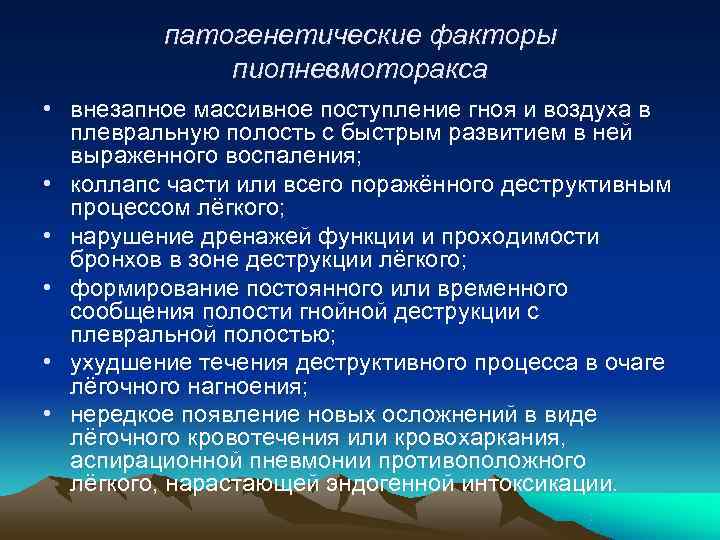 патогенетические факторы пиопневмоторакса

• внезапное массивное поступление гноя и воздуха в плевральную полость с быстрым развитием в ней выраженного воспаления;
• коллапс части или всего поражённого деструктивным процессом лёгкого;
• нарушение дренажей функции и проходимости бронхов в зоне деструкции лёгкого;
• формирование постоянного или временного сообщения полости гнойной деструкции с плевральной полостью;
• ухудшение течения деструктивного процесса в очаге лёгочного нагноения;
• нередкое появление новых осложнений в виде лёгочного кровотечения или кровохаркания, аспирационной пневмонии противоположного лёгкого, нарастающей эндогенной интоксикации.